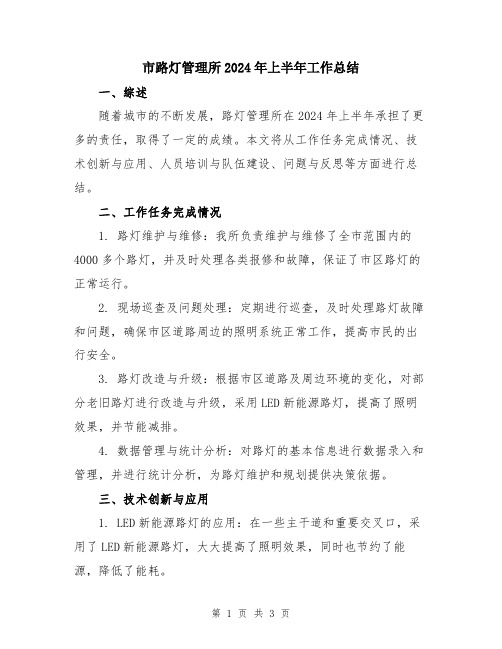 市路灯管理所2024年上半年工作总结

一、综述

随着城市的不断发展，路灯管理所在2024年上半年承担了更多的责任，取得了一定的成绩。本文将从工作任务完成情况、技术创新与应用、人员培训与队伍建设、问题与反思等方面进行总结。

二、工作任务完成情况

1. 路灯维护与维修：我所负责维护与维修了全市范围内的4000多个路灯，并及时处理各类报修和故障，保证了市区路灯的正常运行。

2. 现场巡查及问题处理：定期进行巡查，及时处理路灯故障和问题，确保市区道路周边的照明系统正常工作，提高市民的出行安全。

3. 路灯改造与升级：根据市区道路及周边环境的变化，对部分老旧路灯进行改造与升级，采用LED新能源路灯，提高了照明效果，并节能减排。

4. 数据管理与统计分析：对路灯的基本信息进行数据录入和管理，并进行统计分析，为路灯维护和规划提供决策依据。

三、技术创新与应用

1. LED新能源路灯的应用：在一些主干道和重要交叉口，采用了LED新能源路灯，大大提高了照明效果，同时也节约了能源，降低了能耗。

第 1 页 共 3 页